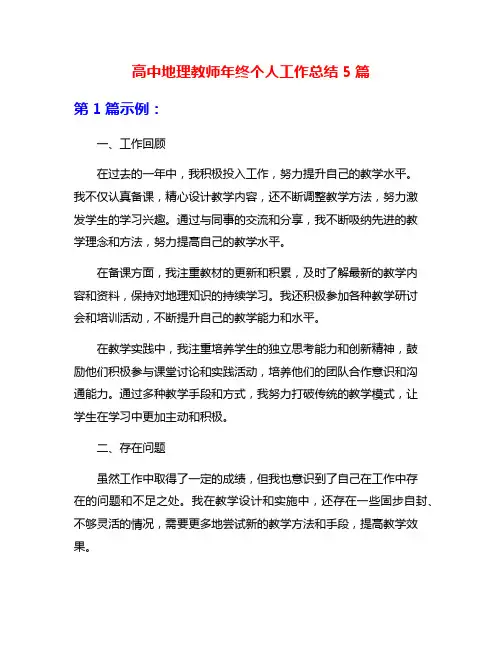 高中地理教师年终个人工作总结 5 篇

第 1 篇示例：

一、工作回顾

在过去的一年中，我积极投入工作，努力提升自己的教学水平。我不仅认真备课，精心设计教学内容，还不断调整教学方法，努力激发学生的学习兴趣。通过与同事的交流和分享，我不断吸纳先进的教学理念和方法，努力提高自己的教学水平。

在备课方面，我注重教材的更新和积累，及时了解最新的教学内容和资料，保持对地理知识的持续学习。我还积极参加各种教学研讨会和培训活动，不断提升自己的教学能力和水平。

在教学实践中，我注重培养学生的独立思考能力和创新精神，鼓励他们积极参与课堂讨论和实践活动，培养他们的团队合作意识和沟通能力。通过多种教学手段和方式，我努力打破传统的教学模式，让学生在学习中更加主动和积极。

二、存在问题

虽然工作中取得了一定的成绩，但我也意识到了自己在工作中存在的问题和不足之处。我在教学设计和实施中，还存在一些固步自封、不够灵活的情况，需要更多地尝试新的教学方法和手段，提高教学效果。